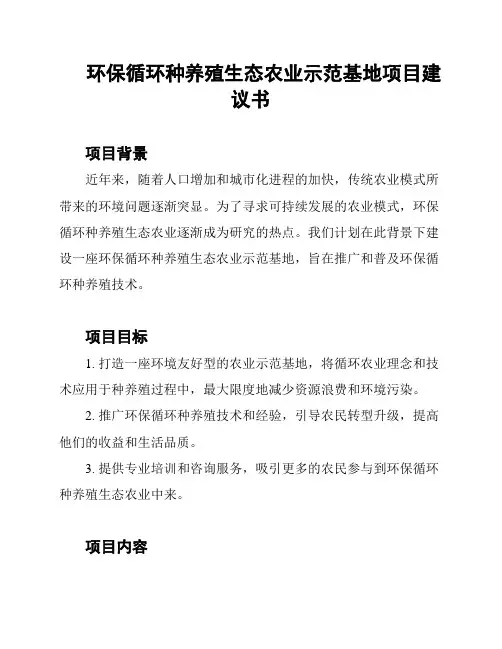 环保循环种养殖生态农业示范基地项目建议书

项目背景

近年来，随着人口增加和城市化进程的加快，传统农业模式所带来的环境问题逐渐突显。为了寻求可持续发展的农业模式，环保循环种养殖生态农业逐渐成为研究的热点。我们计划在此背景下建设一座环保循环种养殖生态农业示范基地，旨在推广和普及环保循环种养殖技术。

项目目标

1. 打造一座环境友好型的农业示范基地，将循环农业理念和技术应用于种养殖过程中，最大限度地减少资源浪费和环境污染。

2. 推广环保循环种养殖技术和经验，引导农民转型升级，提高他们的收益和生活品质。

3. 提供专业培训和咨询服务，吸引更多的农民参与到环保循环种养殖生态农业中来。

项目内容